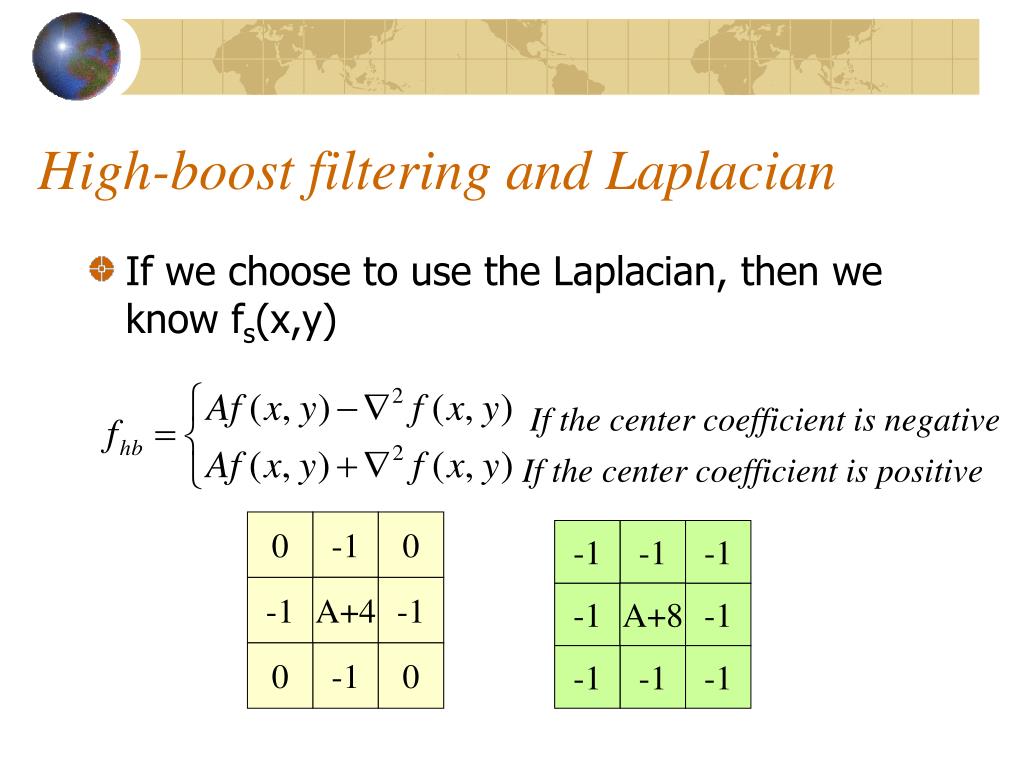 High-boost filtering and Laplacian

If we choose to use the Laplacian, then we know $f_s(x,y)$

$f_{hb} = \begin{cases} Af(x,y) - \nabla^2 f(x,y) & \text{If the center coefficient is negative} \\ Af(x,y) + \nabla^2 f(x,y) & \text{If the center coefficient is positive} \end{cases}$

| 0 | -1 | 0 |
|---|---|---|
| -1 | A+4 | -1 |
| 0 | -1 | 0 |

| -1 | -1 | -1 |
|---|---|---|
| -1 | A+8 | -1 |
| -1 | -1 | -1 |